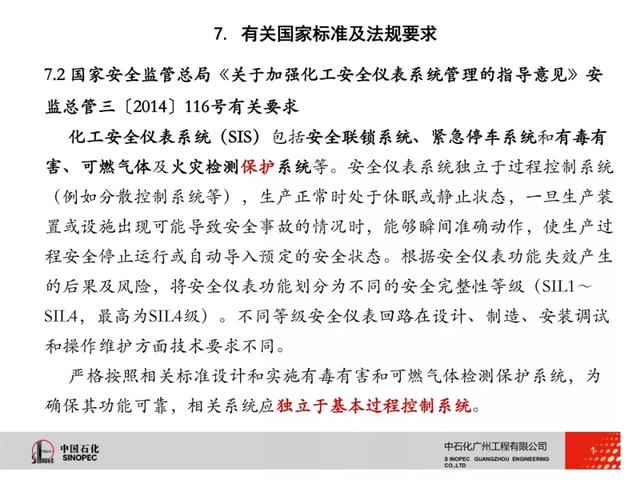 7. 有关国家标准及法规要求

7.2 国家安全监管总局《关于加强化工安全仪表系统管理的指导意见》安监总管三〔2014〕116号有关要求

化工安全仪表系统（SIS）包括安全联锁系统、紧急停车系统和有毒有害、可燃气体及火灾检测保护系统等。安全仪表系统独立于过程控制系统（例如分散控制系统等），生产正常时处于休眠或静止状态，一旦生产装置或设施出现可能导致安全事故的情况时，能够瞬间准确动作，使生产过程安全停止运行或自动导入预定的安全状态。根据安全仪表功能失效产生的后果及风险，将安全仪表功能划分为不同的安全完整性等级（SIL1～SIL4，最高为SIL4级）。不同等级安全仪表回路在设计、制造、安装调试和操作维护方面技术要求不同。

严格按照相关标准设计和实施有毒有害和可燃气体检测保护系统，为确保其功能可靠，相关系统应独立于基本过程控制系统。

中国石化
SINOPEC

中石化广州工程有限公司
SINOPEC GUANGZHOU ENGINEERING CO.,LTD

1